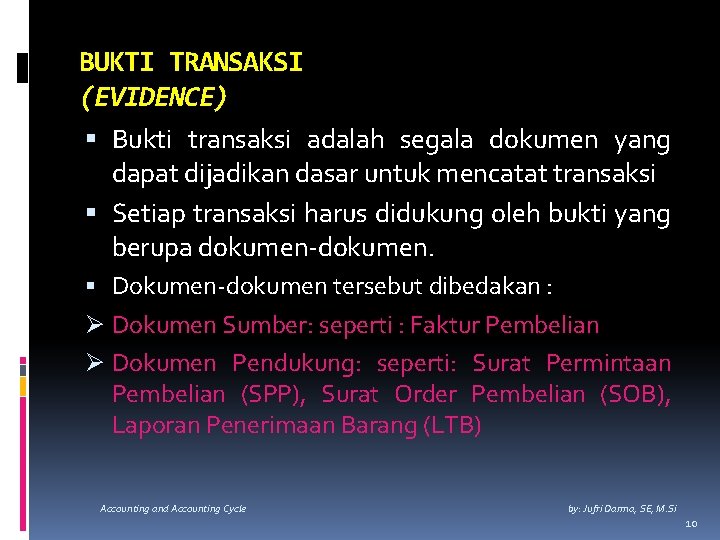 BUKTI TRANSAKSI
(EVIDENCE)

▪ Bukti transaksi adalah segala dokumen yang dapat dijadikan dasar untuk mencatat transaksi

▪ Setiap transaksi harus didukung oleh bukti yang berupa dokumen-dokumen.

▪ Dokumen-dokumen tersebut dibedakan :

➢ Dokumen Sumber: seperti : Faktur Pembelian

➢ Dokumen Pendukung: seperti: Surat Permintaan Pembelian (SPP), Surat Order Pembelian (SOB), Laporan Penerimaan Barang (LTB)

Accounting and Accounting Cycle

by: Jufri Darma, SE, M.Si

10